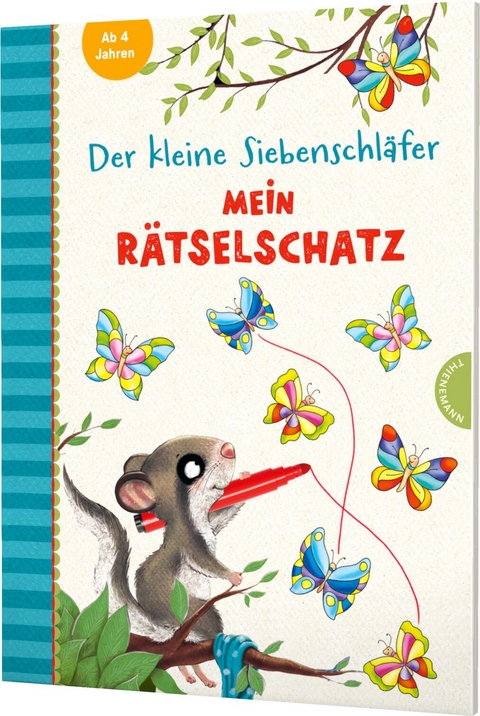 Ab 4 Jahren

Der kleine Siebenschläfer

MEIN RÄTSELSCHATZ

THIENEMANN